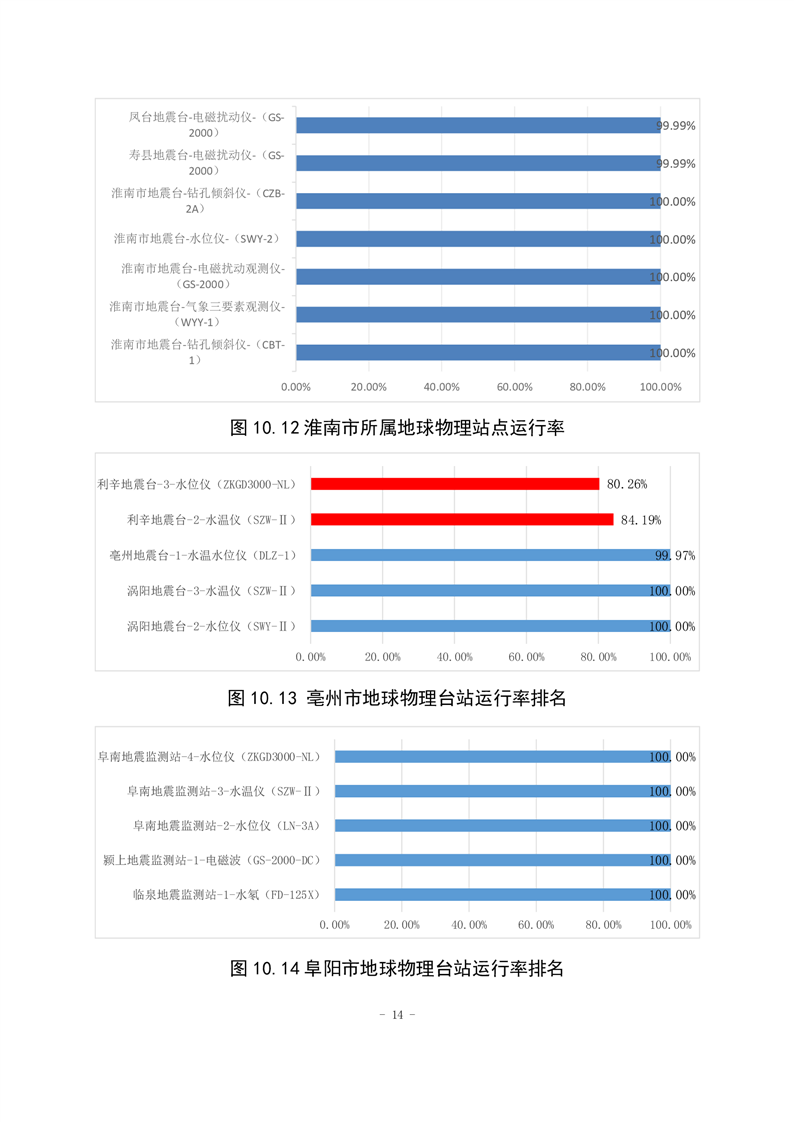 凤台地震台-电磁扰动仪-（GS-2000）
99.99%
寿县地震台-电磁扰动仪-（GS-2000）
99.99%
淮南市地震台-钻孔倾斜仪-（CZB-2A）
100.00%
淮南市地震台-水位仪-（SWY-2）
100.00%
淮南市地震台-电磁扰动观测仪-（GS-2000）
100.00%
淮南市地震台-气象三要素观测仪-（WYY-1）
100.00%
淮南市地震台-钻孔倾斜仪-（CBT-1）
100.00%
0.00% 20.00% 40.00% 60.00% 80.00% 100.00%

图 10.12 淮南市所属地球物理站点运行率

利辛地震台-3-水位仪（ZKGD3000-NL）
80.26%
利辛地震台-2-水温仪（SZW-Ⅱ）
84.19%
亳州地震台-1-水温水位仪（DLZ-1）
99.97%
涡阳地震台-3-水温仪（SZW-Ⅱ）
100.00%
涡阳地震台-2-水位仪（SWY-Ⅱ）
100.00%
0.00% 20.00% 40.00% 60.00% 80.00% 100.00%

图 10.13 亳州市地球物理台站运行率排名

阜南地震监测站-4-水位仪（ZKGD3000-NL）
100.00%
阜南地震监测站-3-水温仪（SZW-Ⅱ）
100.00%
阜南地震监测站-2-水位仪（LN-3A）
100.00%
颍上地震监测站-1-电磁波（GS-2000-DC）
100.00%
临泉地震监测站-1-水氡（FD-125X）
100.00%
0.00% 20.00% 40.00% 60.00% 80.00% 100.00%

图 10.14 阜阳市地球物理台站运行率排名

- 14 -